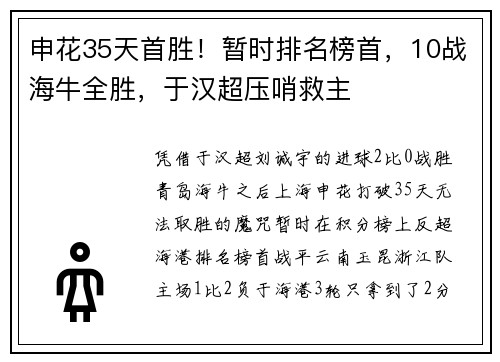 申花35天首胜！暂时排名榜首，10战海牛全胜，于汉超压哨救主

凭借于汉超刘诚宇的进球2比0战胜青岛海牛之后上海申花打破35天无法取胜的魔咒暂时在积分榜上反超海港排名榜首战平云南玉昆浙江队主场1比2负于海港3轮只拿到了2分